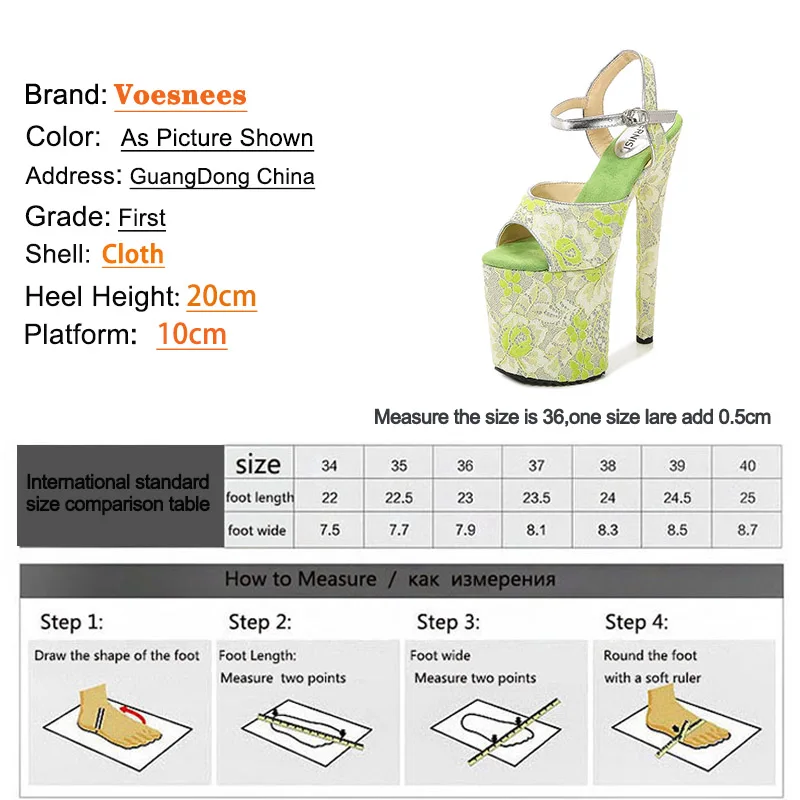 Brand: Voesnees
Color: As Picture Shown
Address: GuangDong China
Grade: First
Shell: Cloth
Heel Height: 20cm
Platform: 10cm

Measure the size is 36,one size lare add 0.5cm

| International standard size comparison table | size | 34 | 35 | 36 | 37 | 38 | 39 | 40 |
|---|---|---|---|---|---|---|---|---|
| | foot length | 22 | 22.5 | 23 | 23.5 | 24 | 24.5 | 25 |
| | foot wide | 7.5 | 7.7 | 7.9 | 8.1 | 8.3 | 8.5 | 8.7 |

How to Measure / как измерения

Step 1:
Draw the shape of the foot

Step 2:
Foot Length:
Measure two points

Step 3:
Foot wide
Measure two points

Step 4:
Round the foot
with a soft ruler